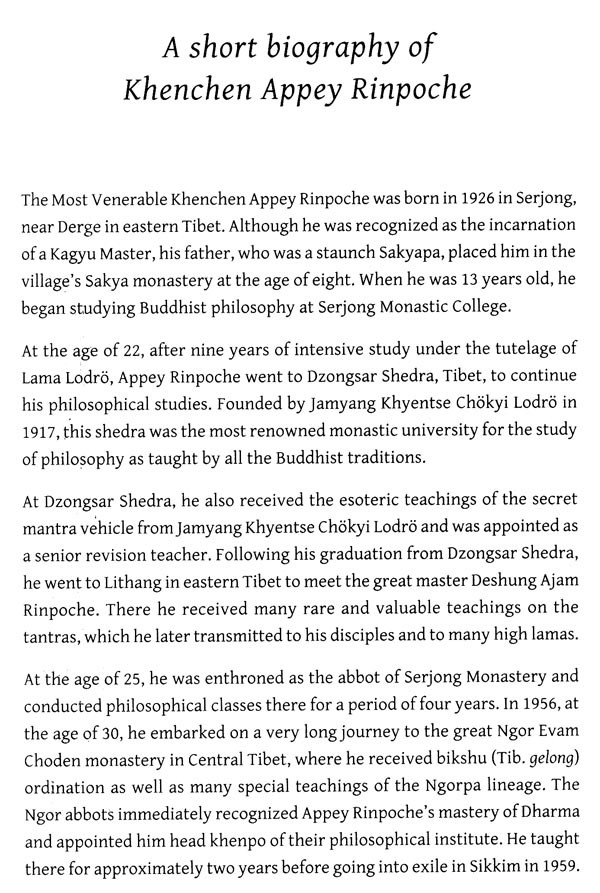 A short biography of
Khenchen Appey Rinpoche

The Most Venerable Khenchen Appey Rinpoche was born in 1926 in Serjong, near Derge in eastern Tibet. Although he was recognized as the incarnation of a Kagyu Master, his father, who was a staunch Sakyapa, placed him in the village's Sakya monastery at the age of eight. When he was 13 years old, he began studying Buddhist philosophy at Serjong Monastic College.

At the age of 22, after nine years of intensive study under the tutelage of Lama Lodrö, Appey Rinpoche went to Dzongsar Shedra, Tibet, to continue his philosophical studies. Founded by Jamyang Khyentse Chökyi Lodrö in 1917, this shedra was the most renowned monastic university for the study of philosophy as taught by all the Buddhist traditions.

At Dzongsar Shedra, he also received the esoteric teachings of the secret mantra vehicle from Jamyang Khyentse Chökyi Lodrö and was appointed as a senior revision teacher. Following his graduation from Dzongsar Shedra, he went to Lithang in eastern Tibet to meet the great master Deshung Ajam Rinpoche. There he received many rare and valuable teachings on the tantras, which he later transmitted to his disciples and to many high lamas.

At the age of 25, he was enthroned as the abbot of Serjong Monastery and conducted philosophical classes there for a period of four years. In 1956, at the age of 30, he embarked on a very long journey to the great Ngor Evam Choden monastery in Central Tibet, where he received bikshu (Tib. gelong) ordination as well as many special teachings of the Ngorpa lineage. The Ngor abbots immediately recognized Appey Rinpoche's mastery of Dharma and appointed him head khenpo of their philosophical institute. He taught there for approximately two years before going into exile in Sikkim in 1959.